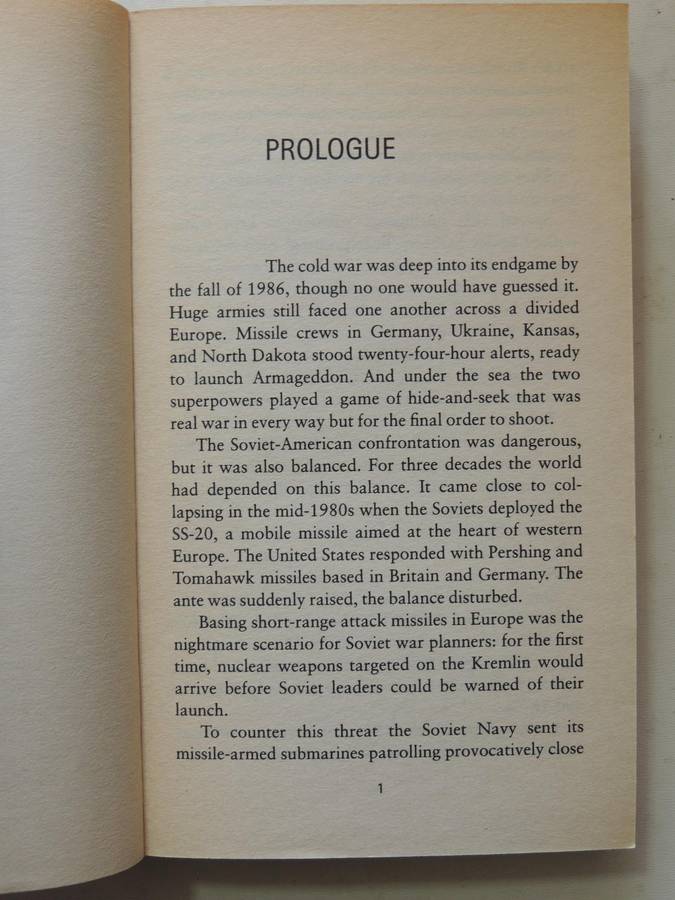 PROLOGUE

The cold war was deep into its endgame by the fall of 1986, though no one would have guessed it. Huge armies still faced one another across a divided Europe. Missile crews in Germany, Ukraine, Kansas, and North Dakota stood twenty-four-hour alerts, ready to launch Armageddon. And under the sea the two superpowers played a game of hide-and-seek that was real war in every way but for the final order to shoot.

The Soviet-American confrontation was dangerous, but it was also balanced. For three decades the world had depended on this balance. It came close to collapsing in the mid-1980s when the Soviets deployed the SS-20, a mobile missile aimed at the heart of western Europe. The United States responded with Pershing and Tomahawk missiles based in Britain and Germany. The ante was suddenly raised, the balance disturbed.

Basing short-range attack missiles in Europe was the nightmare scenario for Soviet war planners: for the first time, nuclear weapons targeted on the Kremlin would arrive before Soviet leaders could be warned of their launch.

To counter this threat the Soviet Navy sent its missile-armed submarines patrolling provocatively close

1